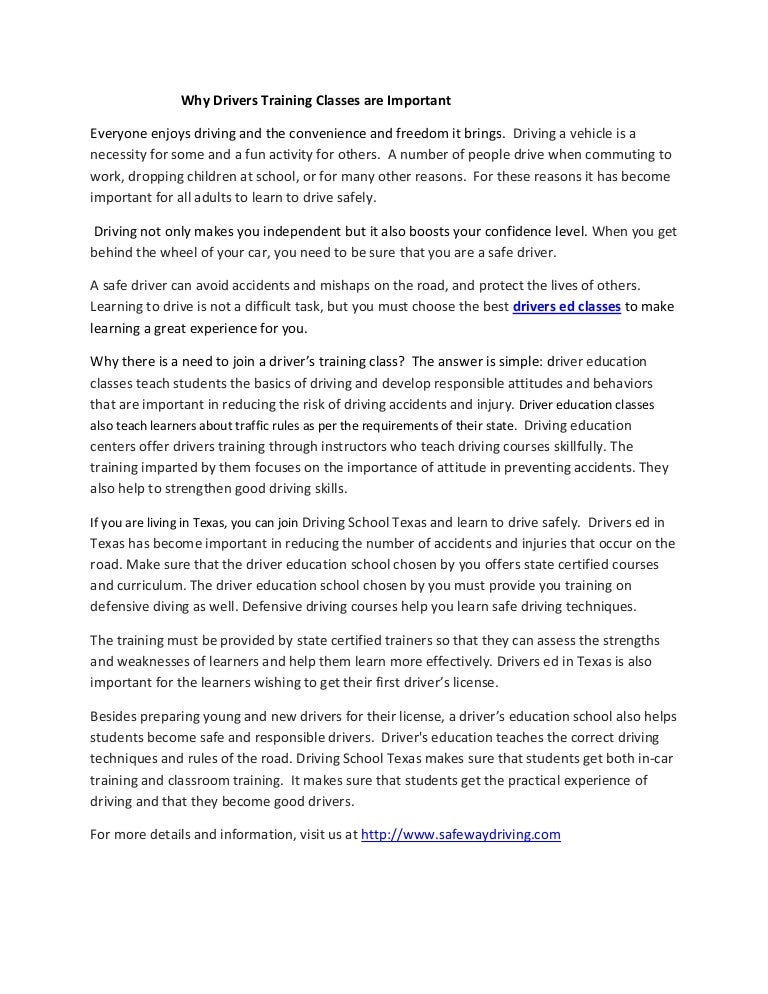 Why Drivers Training Classes are Important

Everyone enjoys driving and the convenience and freedom it brings. Driving a vehicle is a necessity for some and a fun activity for others. A number of people drive when commuting to work, dropping children at school, or for many other reasons. For these reasons it has become important for all adults to learn to drive safely.

Driving not only makes you independent but it also boosts your confidence level. When you get behind the wheel of your car, you need to be sure that you are a safe driver.

A safe driver can avoid accidents and mishaps on the road, and protect the lives of others. Learning to drive is not a difficult task, but you must choose the best drivers ed classes to make learning a great experience for you.

Why there is a need to join a driver's training class? The answer is simple: driver education classes teach students the basics of driving and develop responsible attitudes and behaviors that are important in reducing the risk of driving accidents and injury. Driver education classes also teach learners about traffic rules as per the requirements of their state. Driving education centers offer drivers training through instructors who teach driving courses skillfully. The training imparted by them focuses on the importance of attitude in preventing accidents. They also help to strengthen good driving skills.

If you are living in Texas, you can join Driving School Texas and learn to drive safely. Drivers ed in Texas has become important in reducing the number of accidents and injuries that occur on the road. Make sure that the driver education school chosen by you offers state certified courses and curriculum. The driver education school chosen by you must provide you training on defensive diving as well. Defensive driving courses help you learn safe driving techniques.

The training must be provided by state certified trainers so that they can assess the strengths and weaknesses of learners and help them learn more effectively. Drivers ed in Texas is also important for the learners wishing to get their first driver's license.

Besides preparing young and new drivers for their license, a driver's education school also helps students become safe and responsible drivers. Driver's education teaches the correct driving techniques and rules of the road. Driving School Texas makes sure that students get both in-car training and classroom training. It makes sure that students get the practical experience of driving and that they become good drivers.

For more details and information, visit us at http://www.safewaydriving.com